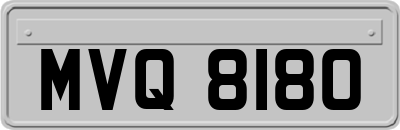 MVQ 8180